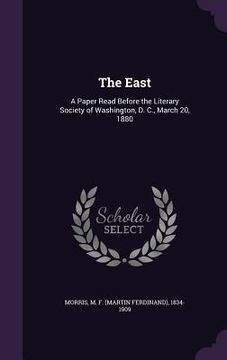 The East

A Paper Read Before the Literary Society of Washington, D. C., March 20, 1880

Scholar
SELECT

MORRIS, M. F. (MARTIN FERDINAND), 1834-1909